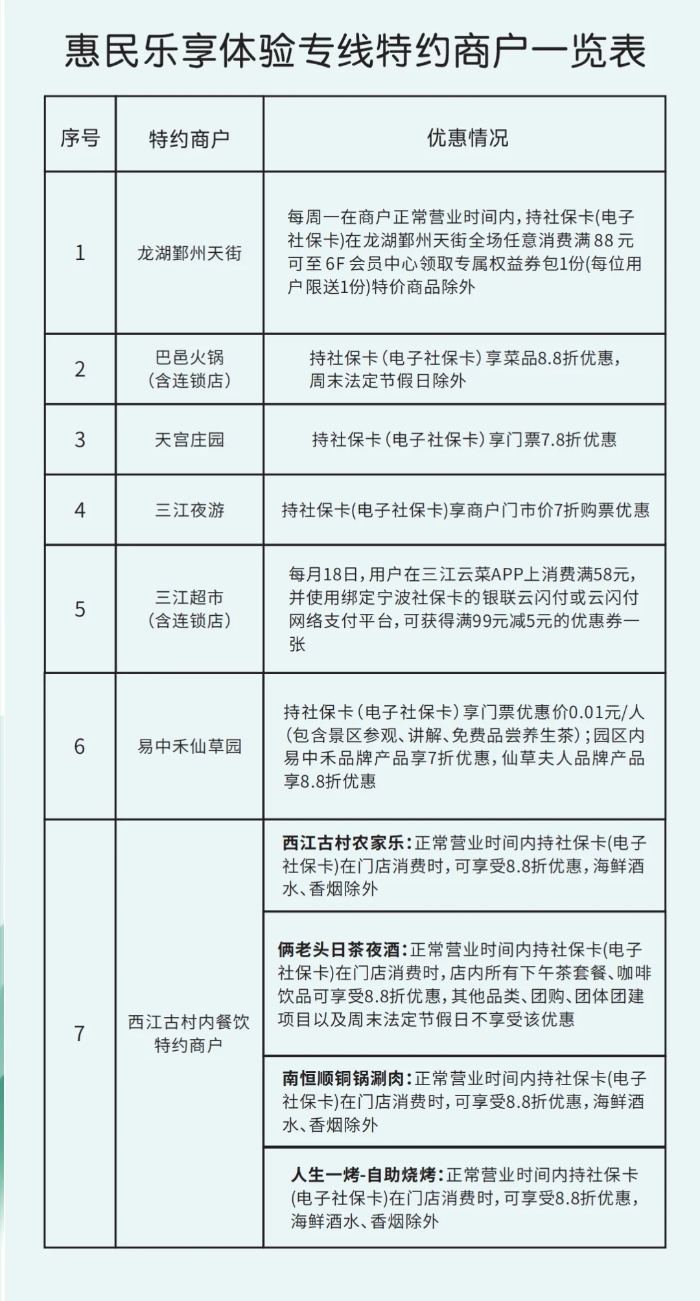 惠民乐享体验专线特约商户一览表

| 序号 | 特约商户 | 优惠情况 |
|---|---|---|
| 1 | 龙湖鄞州天街 | 每周一在商户正常营业时间内，持社保卡(电子社保卡)在龙湖鄞州天街全场任意消费满88元可至6F会员中心领取专属权益券包1份(每位用户限送1份)特价商品除外 |
| 2 | 巴邑火锅(含连锁店) | 持社保卡（电子社保卡）享菜品8.8折优惠，周末法定节假日除外 |
| 3 | 天宫庄园 | 持社保卡（电子社保卡）享门票7.8折优惠 |
| 4 | 三江夜游 | 持社保卡(电子社保卡)享商户门市价7折购票优惠 |
| 5 | 三江超市(含连锁店) | 每月18日，用户在三江云菜APP上消费满58元，并使用绑定宁波社保卡的银联云闪付或云闪付网络支付平台，可获得满99元减5元的优惠券一张 |
| 6 | 易中禾仙草园 | 持社保卡（电子社保卡）享门票优惠价0.01元/人(包含景区参观、讲解、免费品尝养生茶)；园区内易中禾品牌产品享7折优惠，仙草夫人品牌产品享8.8折优惠 |
| 7 | 西江古村内餐饮特约商户 | 西江古村农家乐：正常营业时间内持社保卡(电子社保卡)在门店消费时，可享受8.8折优惠，海鲜酒水、香烟除外 |
|  |  | 俩老头日茶夜酒：正常营业时间内持社保卡(电子社保卡)在门店消费时，店内所有下午茶套餐、咖啡饮品可享受8.8折优惠，其他品类、团购、团体团建项目以及周末法定节假日不享受该优惠 |
|  |  | 南恒顺铜锅涮肉：正常营业时间内持社保卡(电子社保卡)在门店消费时，可享受8.8折优惠，海鲜酒水、香烟除外 |
|  |  | 人生一烤-自助烧烤：正常营业时间内持社保卡(电子社保卡)在门店消费时，可享受8.8折优惠，海鲜酒水、香烟除外 |